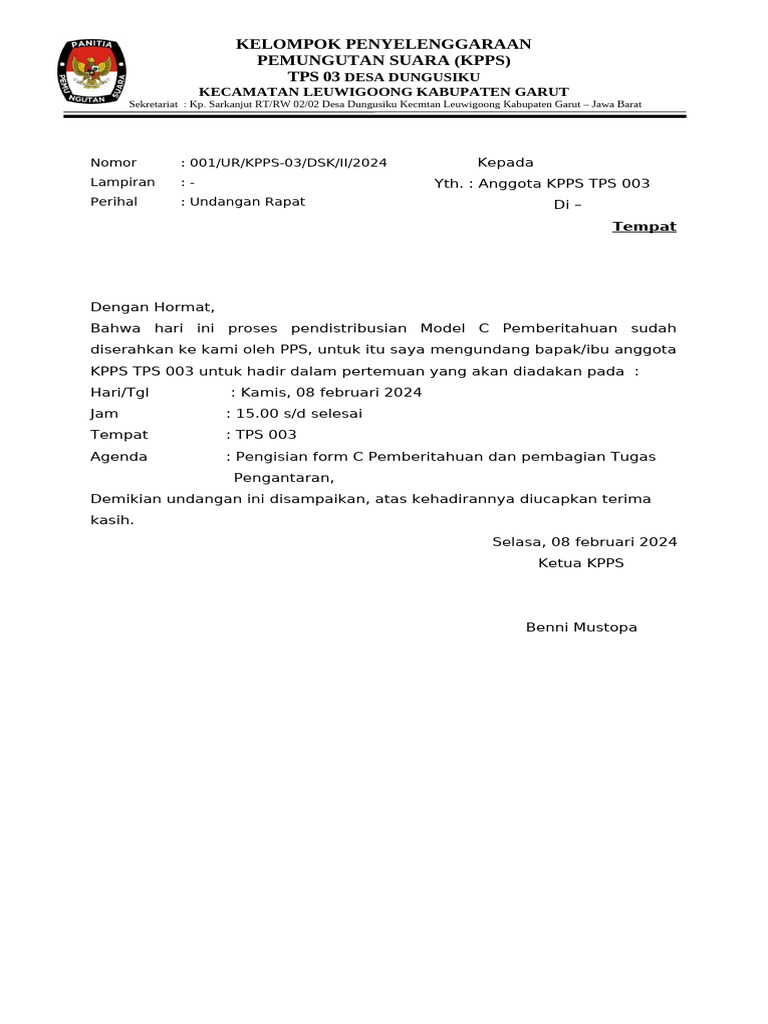 PANITIA PEMUNGUTAN SUARA

KELOMPOK PENYELENGGARAAN
PEMUNGUTAN SUARA (KPPS)
TPS 03 DESA DUNGUSIKU
KECAMATAN LEUWIGOONG KABUPATEN GARUT
Sekretariat : Kp. Sarkanjut RT/RW 02/02 Desa Dungusiku Kecmtan Leuwigoong Kabupaten Garut – Jawa Barat

Nomor : 001/UR/KPPS-03/DSK/II/2024
Lampiran : -
Perihal : Undangan Rapat

Kepada
Yth. : Anggota KPPS TPS 003
Di –
Tempat

Dengan Hormat,
Bahwa hari ini proses pendistribusian Model C Pemberitahuan sudah diserahkan ke kami oleh PPS, untuk itu saya mengundang bapak/ibu anggota KPPS TPS 003 untuk hadir dalam pertemuan yang akan diadakan pada :
Hari/Tgl : Kamis, 08 februari 2024
Jam : 15.00 s/d selesai
Tempat : TPS 003
Agenda : Pengisian form C Pemberitahuan dan pembagian Tugas Pengantaran,
Demikian undangan ini disampaikan, atas kehadirannya diucapkan terima kasih.

Selasa, 08 februari 2024
Ketua KPPS

Benni Mustopa